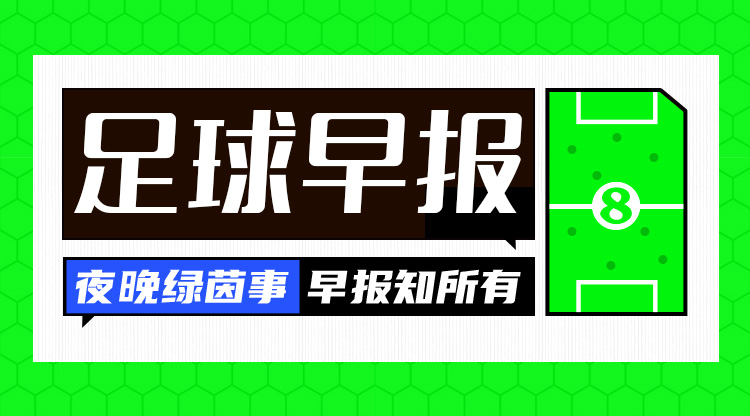 足球早报

夜晚绿茵事 早报知所有

8